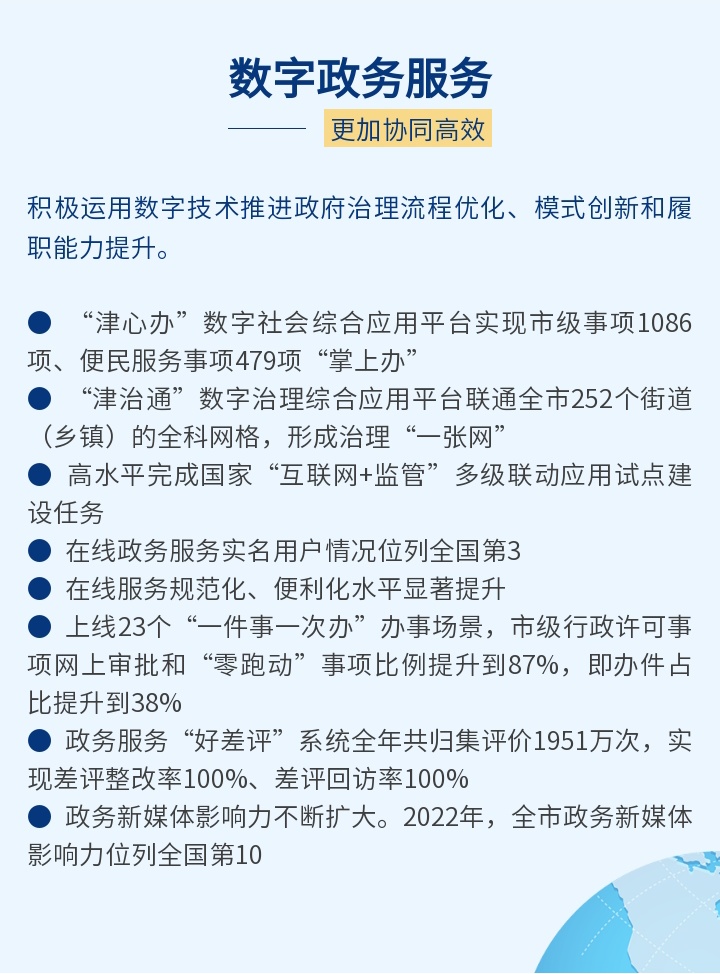 数字政务服务

更加协同高效

积极运用数字技术推进政府治理流程优化、模式创新和履职能力提升。

• “津心办”数字社会综合应用平台实现市级事项1086项、便民服务事项479项“掌上办”
• “津治通”数字治理综合应用平台联通全市252个街道（乡镇）的全科网格，形成治理“一张网”
• 高水平完成国家“互联网+监管”多级联动应用试点建设任务
• 在线政务服务实名用户情况位列全国第3
• 在线服务规范化、便利化水平显著提升
• 上线23个“一件事一次办”办事场景，市级行政许可事项网上审批和“零跑动”事项比例提升到87%，即办件占比提升到38%
• 政务服务“好差评”系统全年共归集评价1951万次，实现差评整改率100%、差评回访率100%
• 政务新媒体影响力不断扩大。2022年，全市政务新媒体影响力位列全国第10